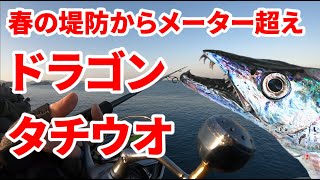 春の堤防からメーター超え

ドラゴン

タチウオ